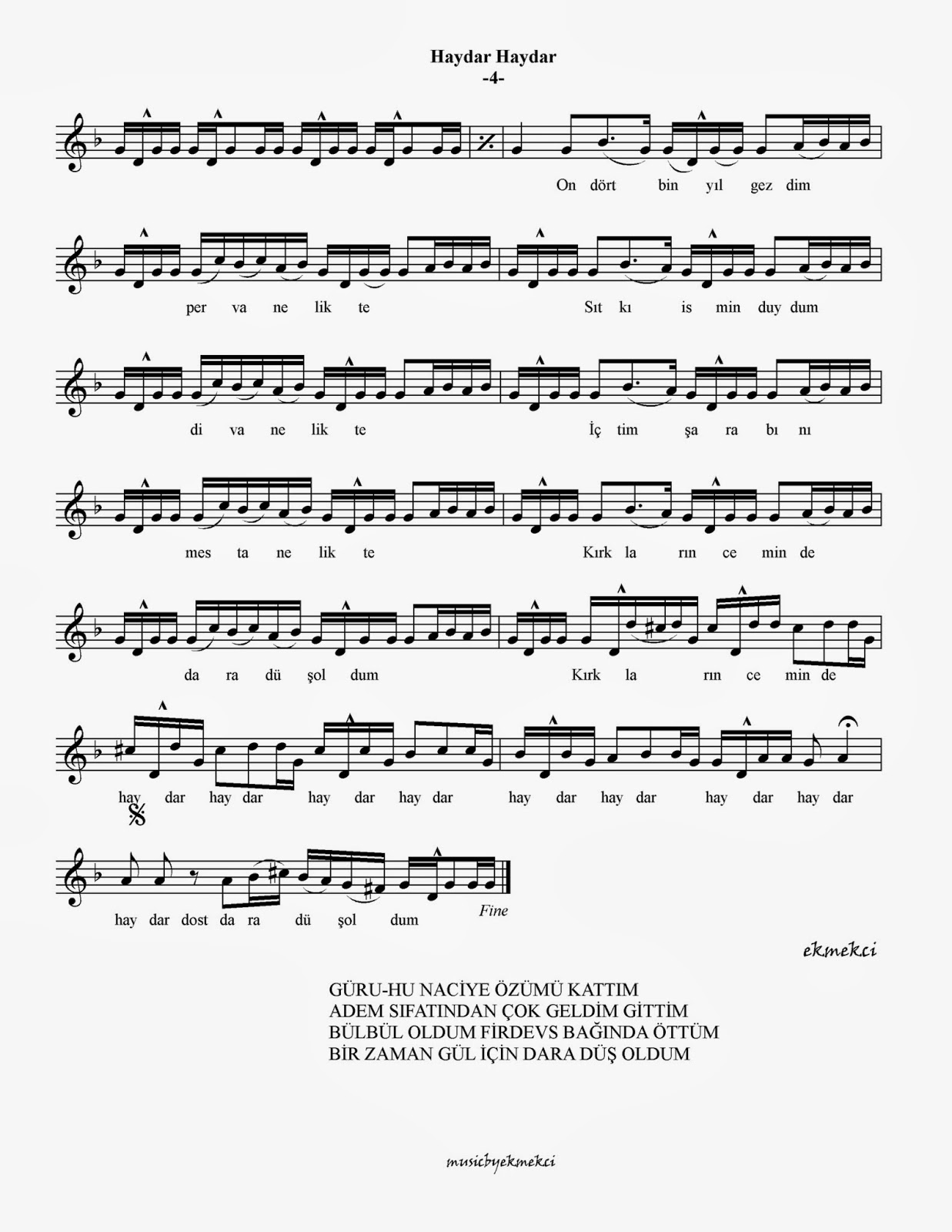 Haydar Haydar
-4-

On dört bin yıl gez dim

per va ne lik te Sıt kı is min duy dum

di va ne lik te İç tim şa ra bı nı

mes ta ne lik te Kırk la rın ce min de

da ra dü şol dum Kırk la rın ce min de

hay dar hay dar hay dar hay dar hay dar hay dar hay dar hay dar

hay dar dost da ra dü şol dum Fine

ekmekci

GÜRU-HU NACİYE ÖZÜMÜ KATTIM
ADEM SIFATINDAN ÇOK GELDİM GİTTİM
BÜLBÜL OLDUM FİRDEVS BAĞINDA ÖTTÜM
BİR ZAMAN GÜL İÇİN DARA DÜŞ OLDUM

musicbyekmekci